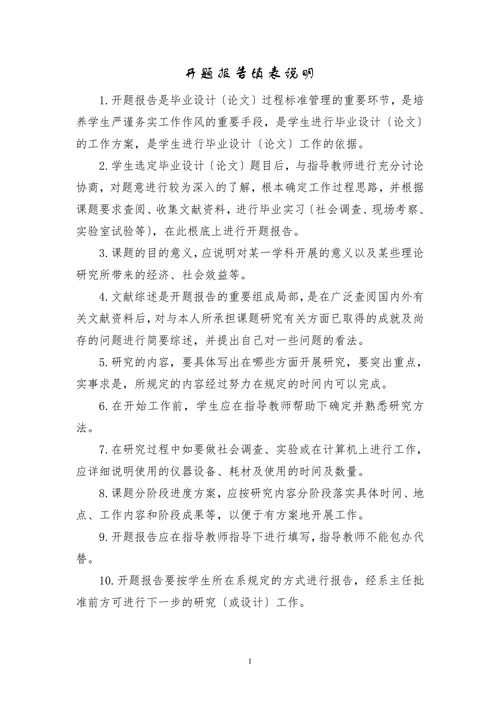 开题报告填表说明

1. 开题报告是毕业设计〔论文〕过程标准管理的重要环节，是培养学生严谨务实工作作风的重要手段，是学生进行毕业设计〔论文〕的工作方案，是学生进行毕业设计〔论文〕工作的依据。

2. 学生选定毕业设计〔论文〕题目后，与指导教师进行充分讨论协商，对题意进行较为深入的了解，根本确定工作过程思路，并根据课题要求查阅、收集文献资料，进行毕业实习〔社会调查、现场考察、实验室试验等〕，在此根底上进行开题报告。

3. 课题的目的意义，应说明对某一学科开展的意义以及某些理论研究所带来的经济、社会效益等。

4. 文献综述是开题报告的重要组成局部，是在广泛查阅国内外有关文献资料后，对与本人所承担课题研究有关方面已取得的成就及尚存的问题进行简要综述，并提出自己对一些问题的看法。

5. 研究的内容，要具体写出在哪些方面开展研究，要突出重点，实事求是，所规定的内容经过努力在规定的时间内可以完成。

6. 在开始工作前，学生应在指导教师帮助下确定并熟悉研究方法。

7. 在研究过程中如要做社会调查、实验或在计算机上进行工作，应详细说明使用的仪器设备、耗材及使用的时间及数量。

8. 课题分阶段进度方案，应按研究内容分阶段落实具体时间、地点、工作内容和阶段成果等，以便于有方案地开展工作。

9. 开题报告应在指导教师指导下进行填写，指导教师不能包办代替。

10. 开题报告要按学生所在系规定的方式进行报告，经系主任批准前方可进行下一步的研究〔或设计〕工作。

1